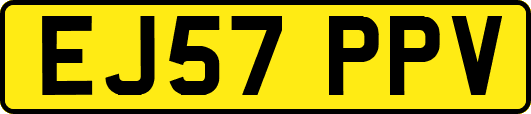 EJ57 PPV